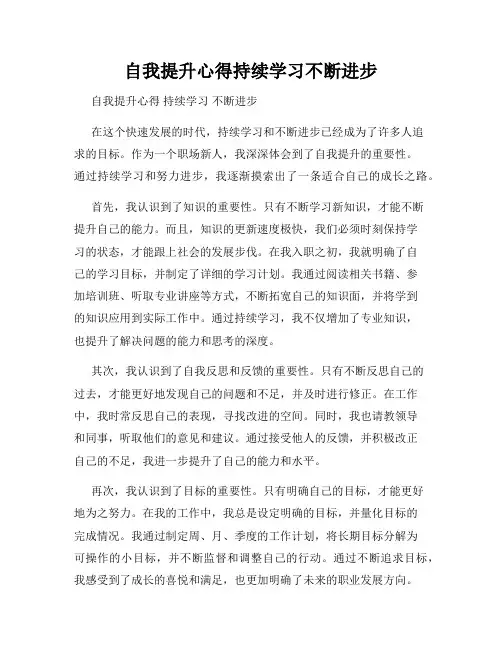 自我提升心得持续学习不断进步

自我提升心得 持续学习 不断进步

在这个快速发展的时代，持续学习和不断进步已经成为了许多人追求的目标。作为一个职场新人，我深深体会到了自我提升的重要性。通过持续学习和努力进步，我逐渐摸索出了一条适合自己的成长之路。

首先，我认识到了知识的重要性。只有不断学习新知识，才能不断提升自己的能力。而且，知识的更新速度极快，我们必须时刻保持学习的状态，才能跟上社会的发展步伐。在我入职之初，我就明确了自己的学习目标，并制定了详细的学习计划。我通过阅读相关书籍、参加培训班、听取专业讲座等方式，不断拓宽自己的知识面，并将学到的知识应用到实际工作中。通过持续学习，我不仅增加了专业知识，也提升了解决问题的能力和思考的深度。

其次，我认识到了自我反思和反馈的重要性。只有不断反思自己的过去，才能更好地发现自己的问题和不足，并及时进行修正。在工作中，我时常反思自己的表现，寻找改进的空间。同时，我也请教领导和同事，听取他们的意见和建议。通过接受他人的反馈，并积极改正自己的不足，我进一步提升了自己的能力和水平。

再次，我认识到了目标的重要性。只有明确自己的目标，才能更好地为之努力。在我的工作中，我总是设定明确的目标，并量化目标的完成情况。我通过制定周、月、季度的工作计划，将长期目标分解为可操作的小目标，并不断监督和调整自己的行动。通过不断追求目标，我感受到了成长的喜悦和满足，也更加明确了未来的职业发展方向。